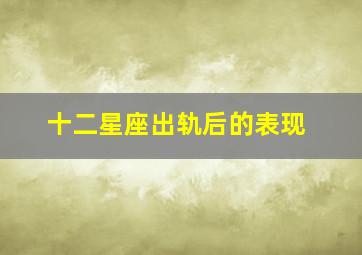 十二星座出轨后的表现